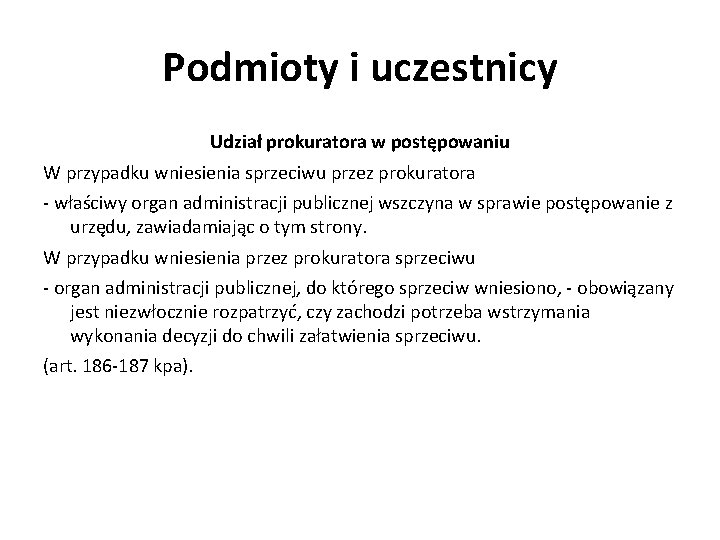 Podmioty i uczestnicy

Udział prokuratora w postępowaniu

W przypadku wniesienia sprzeciwu przez prokuratora

- właściwy organ administracji publicznej wszczyna w sprawie postępowanie z urzędu, zawiadamiając o tym strony.

W przypadku wniesienia przez prokuratora sprzeciwu

- organ administracji publicznej, do którego sprzeciw wniesiono, - obowiązany jest niezwłocznie rozpatrzyć, czy zachodzi potrzeba wstrzymania wykonania decyzji do chwili załatwienia sprzeciwu.

(art. 186-187 kpa).